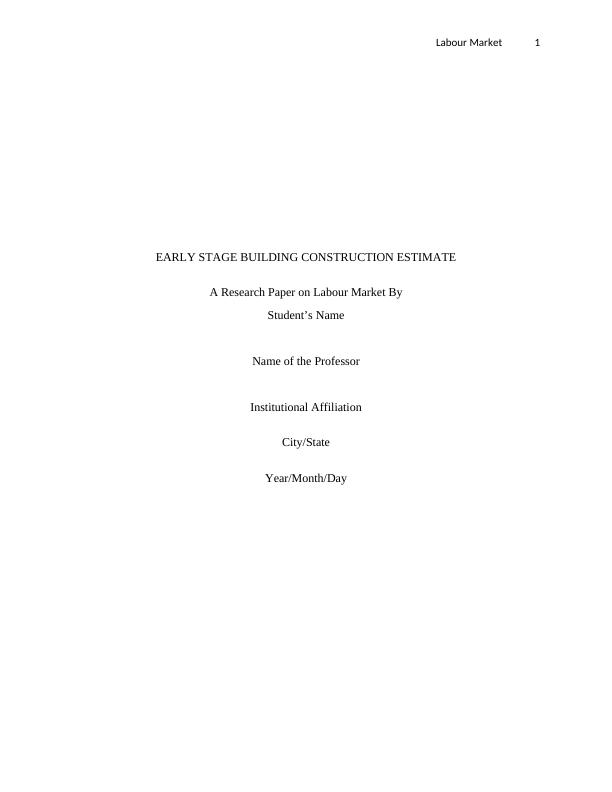 Labour Market 1

EARLY STAGE BUILDING CONSTRUCTION ESTIMATE

A Research Paper on Labour Market By
Student's Name

Name of the Professor

Institutional Affiliation

City/State

Year/Month/Day